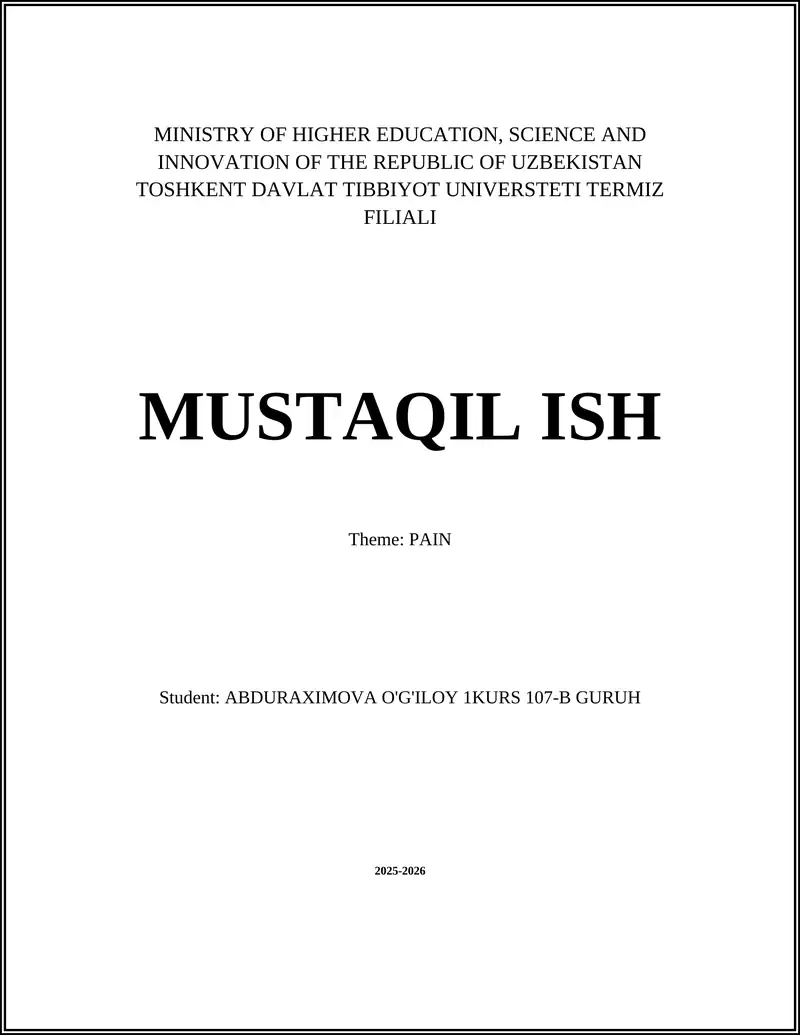 MINISTRY OF HIGHER EDUCATION, SCIENCE AND INNOVATION OF THE REPUBLIC OF UZBEKISTAN TOSHKENT DAVLAT TIBBIYOT UNIVERSTETI TERMIZ FILIALI

MUSTAQIL ISH

Theme: PAIN

Student: ABDURAXIMOVA O'G'ILOY 1KURS 107-B GURUH

2025-2026